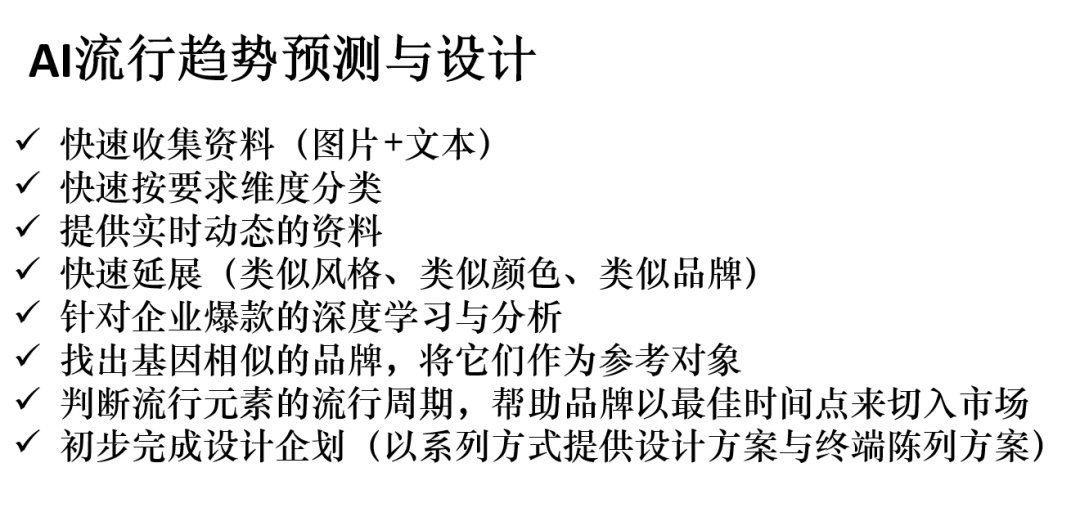 AI流行趋势预测与设计

✓ 快速收集资料（图片+文本）
✓ 快速按要求维度分类
✓ 提供实时动态的资料
✓ 快速延展（类似风格、类似颜色、类似品牌）
✓ 针对企业爆款的深度学习与分析
✓ 找出基因相似的品牌，将它们作为参考对象
✓ 判断流行元素的流行周期，帮助品牌以最佳时间点来切入市场
✓ 初步完成设计企划（以系列方式提供设计方案与终端陈列方案）